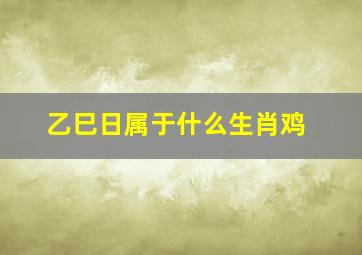 乙巳日属于什么生肖鸡